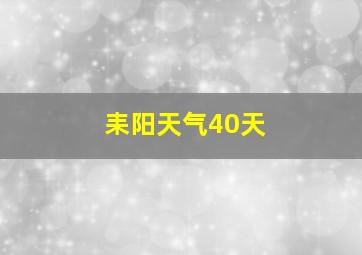 耒阳天气40天